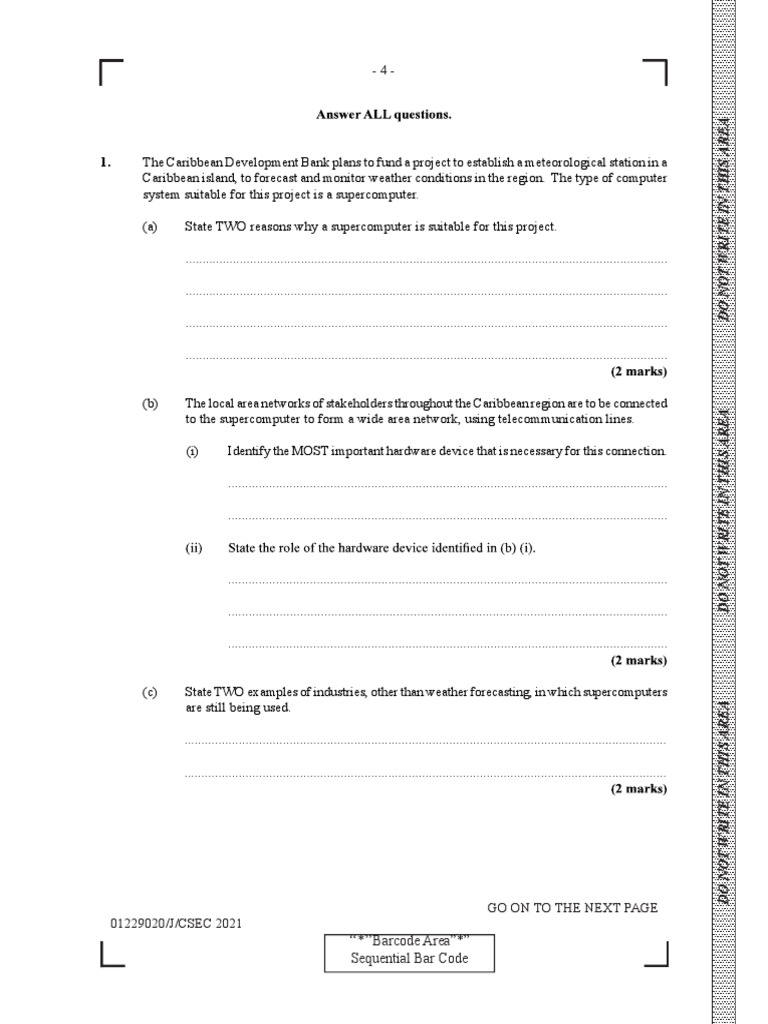 - 4 -

Answer ALL questions.

1. The Caribbean Development Bank plans to fund a project to establish a meteorological station in a Caribbean island, to forecast and monitor weather conditions in the region. The type of computer system suitable for this project is a supercomputer.

(a) State TWO reasons why a supercomputer is suitable for this project.

(2 marks)

(b) The local area networks of stakeholders throughout the Caribbean region are to be connected to the supercomputer to form a wide area network, using telecommunication lines.

(i) Identify the MOST important hardware device that is necessary for this connection.

(ii) State the role of the hardware device identified in (b) (i).

(2 marks)

(c) State TWO examples of industries, other than weather forecasting, in which supercomputers are still being used.

(2 marks)

GO ON TO THE NEXT PAGE

01229020/J/CSEC 2021

"*"Barcode Area"*"
Sequential Bar Code

DO NOT WRITE IN THIS AREA

DO NOT WRITE IN THIS AREA

DO NOT WRITE IN THIS AREA